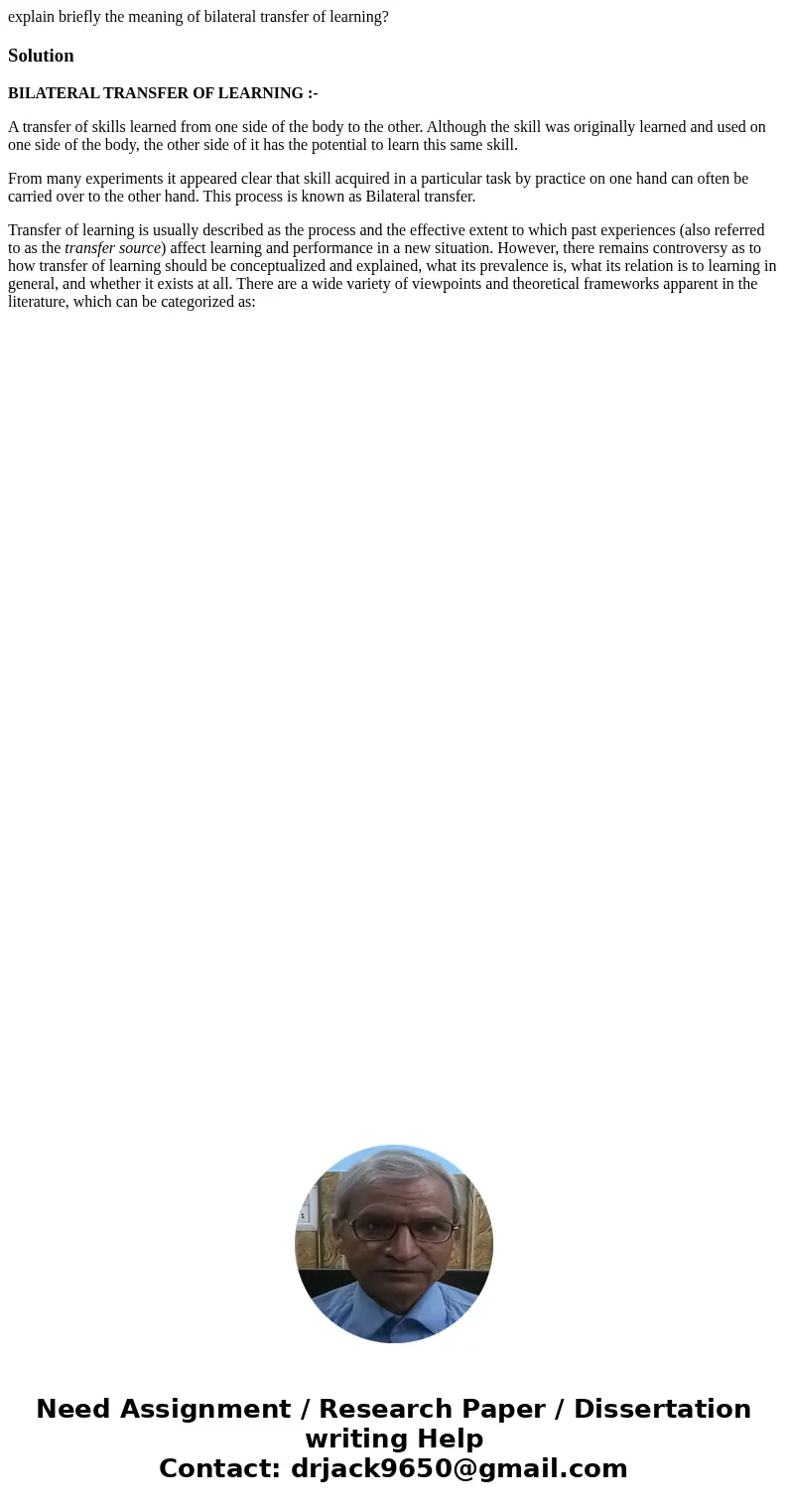 explain briefly the meaning of bilateral transfer of learning?

Solution

BILATERAL TRANSFER OF LEARNING :-

A transfer of skills learned from one side of the body to the other. Although the skill was originally learned and used on one side of the body, the other side of it has the potential to learn this same skill.

From many experiments it appeared clear that skill acquired in a particular task by practice on one hand can often be carried over to the other hand. This process is known as Bilateral transfer.

Transfer of learning is usually described as the process and the effective extent to which past experiences (also referred to as the transfer source) affect learning and performance in a new situation. However, there remains controversy as to how transfer of learning should be conceptualized and explained, what its prevalence is, what its relation is to learning in general, and whether it exists at all. There are a wide variety of viewpoints and theoretical frameworks apparent in the literature, which can be categorized as:

Need Assignment / Research Paper / Dissertation writing Help
Contact: drjack9650@gmail.com